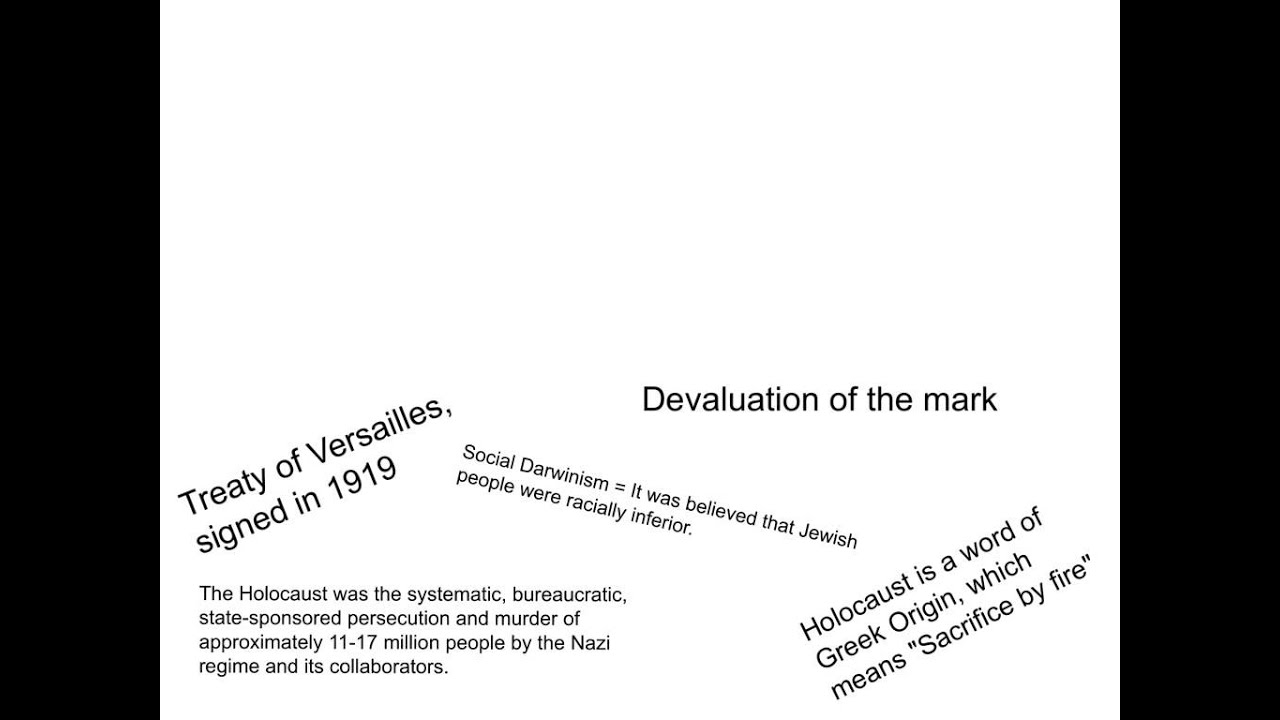 Devaluation of the mark

Treaty of Versailles, signed in 1919

Social Darwinism = It was believed that Jewish people were racially inferior.

The Holocaust was the systematic, bureaucratic, state-sponsored persecution and murder of approximately 11-17 million people by the Nazi regime and its collaborators.

Holocaust is a word of Greek Origin, which means "Sacrifice by fire"